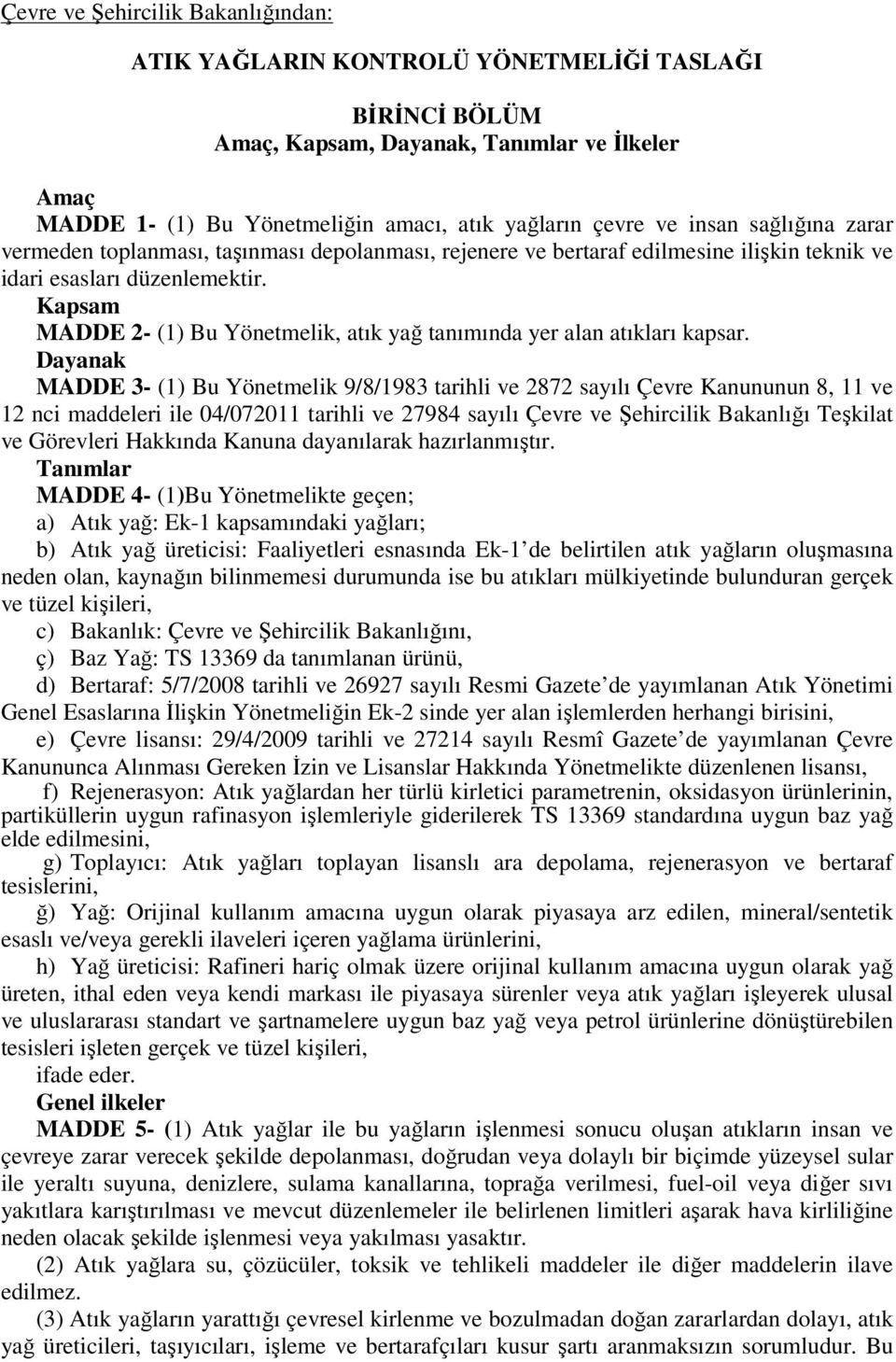 Çevre ve Şehircilik Bakanlığından:

ATIK YAĞLARIN KONTROLÜ YÖNETMELİĞİ TASLAĞI

BİRİNCİ BÖLÜM
Amaç, Kapsam, Dayanak, Tanımlar ve İlkeler

Amaç
MADDE 1- (1) Bu Yönetmeliğin amacı, atık yağların çevre ve insan sağlığına zarar vermeden toplanması, taşınması depolanması, rejenere ve bertaraf edilmesine ilişkin teknik ve idari esasları düzenlemektir.
Kapsam
MADDE 2- (1) Bu Yönetmelik, atık yağ tanımında yer alan atıkları kapsar.
Dayanak
MADDE 3- (1) Bu Yönetmelik 9/8/1983 tarihli ve 2872 sayılı Çevre Kanununun 8, 11 ve 12 nci maddeleri ile 04/072011 tarihli ve 27984 sayılı Çevre ve Şehircilik Bakanlığı Teşkilat ve Görevleri Hakkında Kanuna dayanılarak hazırlanmıştır.
Tanımlar
MADDE 4- (1)Bu Yönetmelikte geçen;
a) Atık yağ: Ek-1 kapsamındaki yağları;
b) Atık yağ üreticisi: Faaliyetleri esnasında Ek-1'de belirtilen atık yağların oluşmasına neden olan, kaynağın bilinmemesi durumunda ise bu atıkları mülkiyetinde bulunduran gerçek ve tüzel kişileri,
c) Bakanlık: Çevre ve Şehircilik Bakanlığını,
ç) Baz Yağ: TS 13369 da tanımlanan ürünü,
d) Bertaraf: 5/7/2008 tarihli ve 26927 sayılı Resmi Gazete'de yayımlanan Atık Yönetimi Genel Esaslarına İlişkin Yönetmeliğin Ek-2 sinde yer alan işlemlerden herhangi birisini,
e) Çevre lisansı: 29/4/2009 tarihli ve 27214 sayılı Resmî Gazete'de yayımlanan Çevre Kanununca Alınması Gereken İzin ve Lisanslar Hakkında Yönetmelikte düzenlenen lisansı,
f) Rejenerasyon: Atık yağlardan her türlü kirletici parametrenin, oksidasyon ürünlerinin, partiküllerin uygun rafinasyon işlemleriyle giderilerek TS 13369 standardına uygun baz yağ elde edilmesini,
g) Toplayıcı: Atık yağları toplayan lisanslı ara depolama, rejenerasyon ve bertaraf tesislerini,
ğ) Yağ: Orijinal kullanım amacına uygun olarak piyasaya arz edilen, mineral/sentetik esaslı ve/veya gerekli ilaveleri içeren yağlama ürünlerini,
h) Yağ üreticisi: Rafineri hariç olmak üzere orijinal kullanım amacına uygun olarak yağ üreten, ithal eden veya kendi markası ile piyasaya sürenler veya atık yağları işleyerek ulusal ve uluslararası standart ve şartnamelere uygun baz yağ veya petrol ürünlerine dönüştürebilen tesisleri işleten gerçek ve tüzel kişileri,
ifade eder.
Genel ilkeler
MADDE 5- (1) Atık yağlar ile bu yağların işlenmesi sonucu oluşan atıkların insan ve çevreye zarar verecek şekilde depolanması, doğrudan veya dolaylı bir biçimde yüzeysel sular ile yeraltı suyuna, denizlere, sulama kanallarına, toprağa verilmesi, fuel-oil veya diğer sıvı yakıtlara karıştırılması ve mevcut düzenlemeler ile belirlenen limitleri aşarak hava kirliliğine neden olacak şekilde işlenmesi veya yakılması yasaktır.
(2) Atık yağlara su, çözücüler, toksik ve tehlikeli maddeler ile diğer maddelerin ilave edilmez.
(3) Atık yağların yarattığı çevresel kirlenme ve bozulmadan doğan zararlardan dolayı, atık yağ üreticileri, taşıyıcıları, işleme ve bertarafçıları kusur şartı aranmaksızın sorumludur. Bu